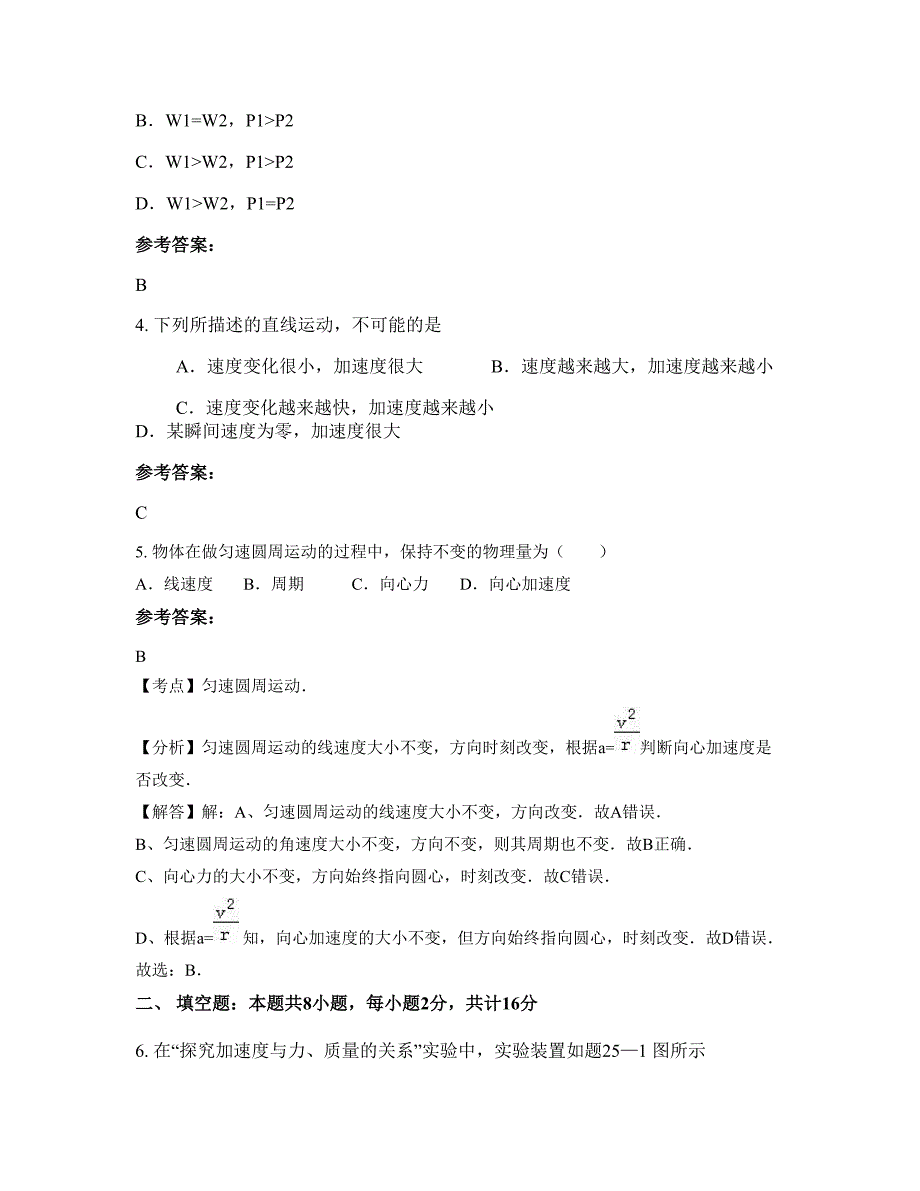 B．W1=W2，P1>P2

C．W1>W2，P1>P2

D．W1>W2，P1=P2

参考答案：

B

4. 下列所描述的直线运动，不可能的是

A．速度变化很小，加速度很大　　　　B．速度越来越大，加速度越来越小

C．速度变化越来越快，加速度越来越小
D．某瞬间速度为零，加速度很大

参考答案：

C

5. 物体在做匀速圆周运动的过程中，保持不变的物理量为（　　）
A．线速度　　B．周期　　　C．向心力　　D．向心加速度

参考答案：

B
【考点】匀速圆周运动．

【分析】匀速圆周运动的线速度大小不变，方向时刻改变，根据a=$\frac{v^2}{r}$判断向心加速度是否改变．
【解答】解：A、匀速圆周运动的线速度大小不变，方向改变．故A错误．
B、匀速圆周运动的角速度大小不变，方向不变，则其周期也不变．故B正确．
C、向心力的大小不变，方向始终指向圆心，时刻改变．故C错误．
D、根据a=$\frac{v^2}{r}$知，向心加速度的大小不变，但方向始终指向圆心，时刻改变．故D错误．
故选：B．

二、 填空题：本题共8小题，每小题2分，共计16分

6. 在“探究加速度与力、质量的关系”实验中，实验装置如题25—1 图所示